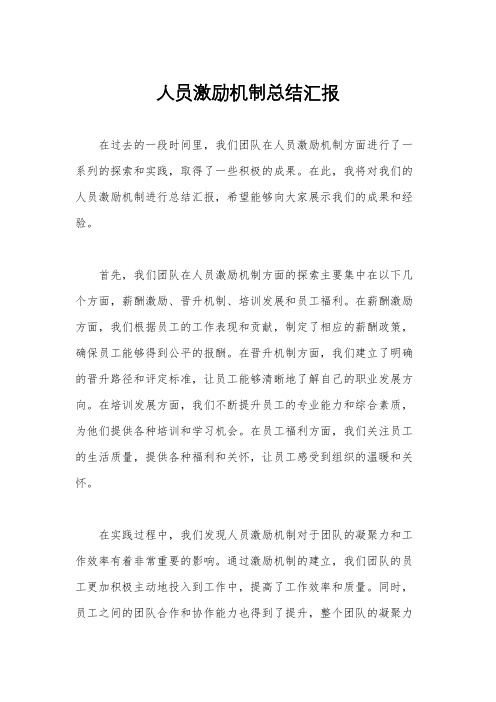 人员激励机制总结汇报

在过去的一段时间里，我们团队在人员激励机制方面进行了一系列的探索和实践，取得了一些积极的成果。在此，我将对我们的人员激励机制进行总结汇报，希望能够向大家展示我们的成果和经验。

首先，我们团队在人员激励机制方面的探索主要集中在以下几个方面，薪酬激励、晋升机制、培训发展和员工福利。在薪酬激励方面，我们根据员工的工作表现和贡献，制定了相应的薪酬政策，确保员工能够得到公平的报酬。在晋升机制方面，我们建立了明确的晋升路径和评定标准，让员工能够清晰地了解自己的职业发展方向。在培训发展方面，我们不断提升员工的专业能力和综合素质，为他们提供各种培训和学习机会。在员工福利方面，我们关注员工的生活质量，提供各种福利和关怀，让员工感受到组织的温暖和关怀。

在实践过程中，我们发现人员激励机制对于团队的凝聚力和工作效率有着非常重要的影响。通过激励机制的建立，我们团队的员工更加积极主动地投入到工作中，提高了工作效率和质量。同时，员工之间的团队合作和协作能力也得到了提升，整个团队的凝聚力